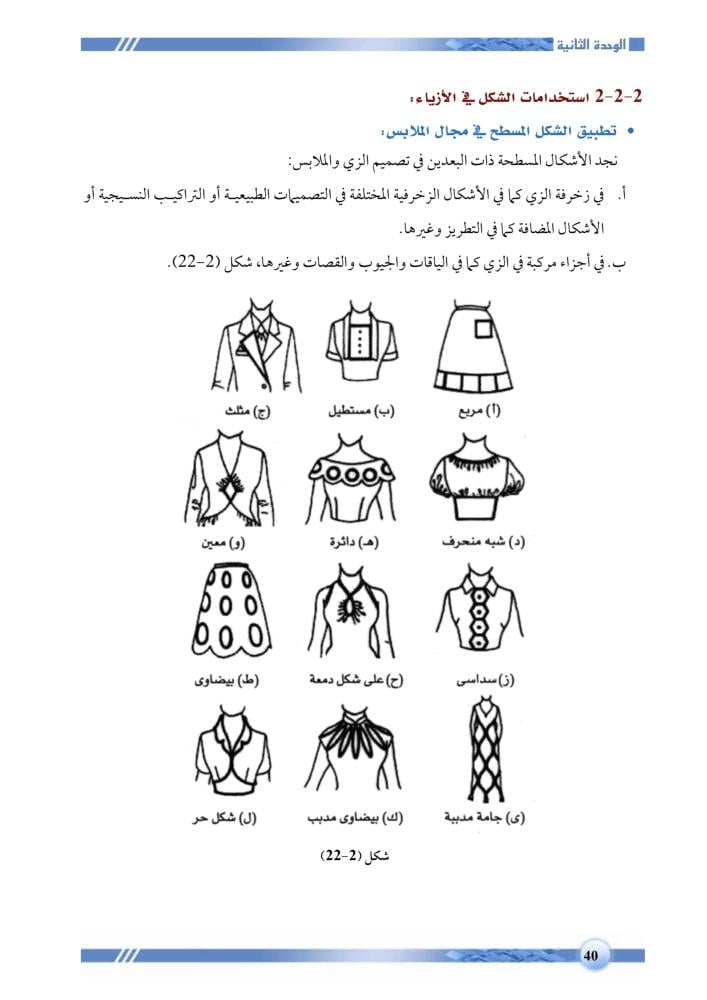 الوحدة الثانية

2-2-2 استخدامات الشكل في الأزياء:

• تطبيق الشكل المسطح في مجال الملابس:

نجد الأشكال المسطحة ذات البعدين في تصميم الزي والملابس:

أ. في زخرفة الزي كما في الأشكال الزخرفية المختلفة في التصميمات الطبيعية أو التراكيب النسيجية أو الأشكال المضافة كما في التطريز وغيرها.

ب. في أجزاء مركبة في الزي كما في الياقات والجيوب والقصات وغيرها، شكل (2-22).

(أ) مربع

(ب) مستطيل

(ج) مثلث

(د) شبه منحرف

(هـ) دائرة

(و) معين

(ز) سداسى

(ح) على شكل دمعة

(ط) بيضاوى

(ى) جامة مدببة

(ك) بيضاوى مدبب

(ل) شكل حر

شكل (2-22)

40